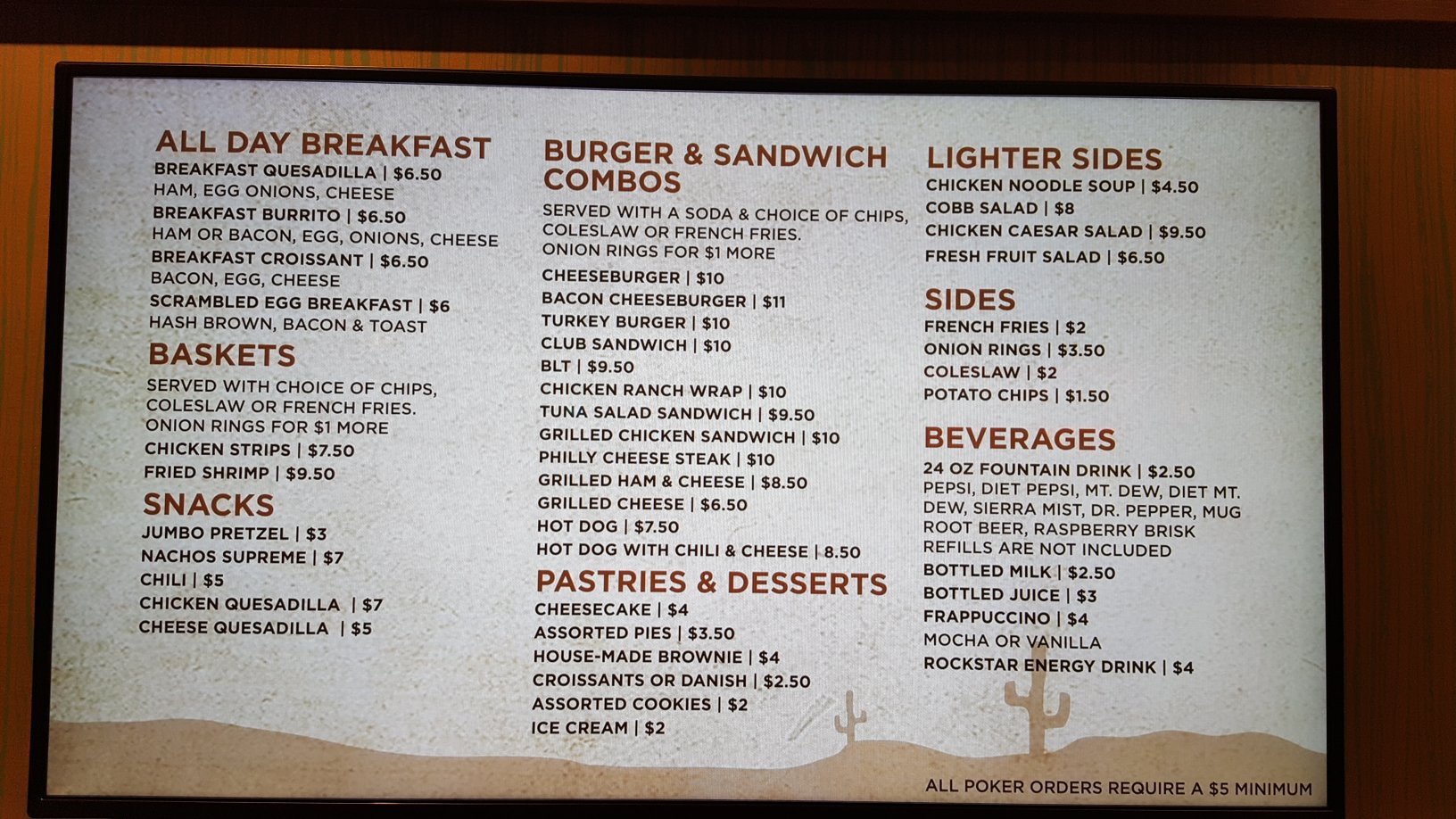 ALL DAY BREAKFAST
BREAKFAST QUESADILLA | $6.50
HAM, EGG ONIONS, CHEESE
BREAKFAST BURRITO | $6.50
HAM OR BACON, EGG, ONIONS, CHEESE
BREAKFAST CROISSANT | $6.50
BACON, EGG, CHEESE
SCRAMBLED EGG BREAKFAST | $6
HASH BROWN, BACON & TOAST

BASKETS
SERVED WITH CHOICE OF CHIPS, COLESLAW OR FRENCH FRIES. ONION RINGS FOR $1 MORE
CHICKEN STRIPS | $7.50
FRIED SHRIMP | $9.50

SNACKS
JUMBO PRETZEL | $3
NACHOS SUPREME | $7
CHILI | $5
CHICKEN QUESADILLA | $7
CHEESE QUESADILLA | $5

BURGER & SANDWICH COMBOS
SERVED WITH A SODA & CHOICE OF CHIPS, COLESLAW OR FRENCH FRIES. ONION RINGS FOR $1 MORE
CHEESEBURGER | $10
BACON CHEESEBURGER | $11
TURKEY BURGER | $10
CLUB SANDWICH | $10
BLT | $9.50
CHICKEN RANCH WRAP | $10
TUNA SALAD SANDWICH | $9.50
GRILLED CHICKEN SANDWICH | $10
PHILLY CHEESE STEAK | $10
GRILLED HAM & CHEESE | $8.50
GRILLED CHEESE | $6.50
HOT DOG | $7.50
HOT DOG WITH CHILI & CHEESE | 8.50

PASTRIES & DESSERTS
CHEESECAKE | $4
ASSORTED PIES | $3.50
HOUSE-MADE BROWNIE | $4
CROISSANTS OR DANISH | $2.50
ASSORTED COOKIES | $2
ICE CREAM | $2

LIGHTER SIDES
CHICKEN NOODLE SOUP | $4.50
COBB SALAD | $8
CHICKEN CAESAR SALAD | $9.50
FRESH FRUIT SALAD | $6.50

SIDES
FRENCH FRIES | $2
ONION RINGS | $3.50
COLESLAW | $2
POTATO CHIPS | $1.50

BEVERAGES
24 OZ FOUNTAIN DRINK | $2.50
PEPSI, DIET PEPSI, MT. DEW, DIET MT. DEW, SIERRA MIST, DR. PEPPER, MUG ROOT BEER, RASPBERRY BRISK
REFILLS ARE NOT INCLUDED
BOTTLED MILK | $2.50
BOTTLED JUICE | $3
FRAPPUCCINO | $4
MOCHA OR VANILLA
ROCKSTAR ENERGY DRINK | $4

ALL POKER ORDERS REQUIRE A $5 MINIMUM